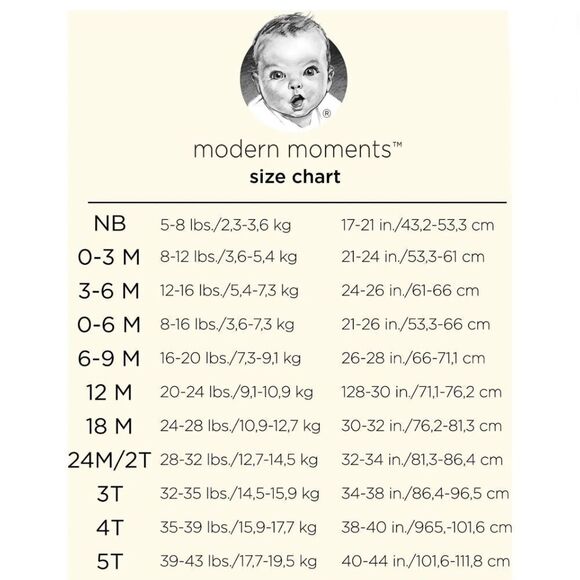 ®

modern moments™
size chart

| | | |
|---|---|---|
| NB | 5-8 lbs./2,3-3,6 kg | 17-21 in./43,2-53,3 cm |
| 0-3 M | 8-12 lbs./3,6-5,4 kg | 21-24 in./53,3-61 cm |
| 3-6 M | 12-16 lbs./5,4-7,3 kg | 24-26 in./61-66 cm |
| 0-6 M | 8-16 lbs./3,6-7,3 kg | 21-26 in./53,3-66 cm |
| 6-9 M | 16-20 lbs./7,3-9,1 kg | 26-28 in./66-71,1 cm |
| 12 M | 20-24 lbs./9,1-10,9 kg | 128-30 in./71,1-76,2 cm |
| 18 M | 24-28 lbs./10,9-12,7 kg | 30-32 in./76,2-81,3 cm |
| 24M/2T | 28-32 lbs./12,7-14,5 kg | 32-34 in./81,3-86,4 cm |
| 3T | 32-35 lbs./14,5-15,9 kg | 34-38 in./86,4-96,5 cm |
| 4T | 35-39 lbs./15,9-17,7 kg | 38-40 in./965,-101,6 cm |
| 5T | 39-43 lbs./17,7-19,5 kg | 40-44 in./101,6-111,8 cm |